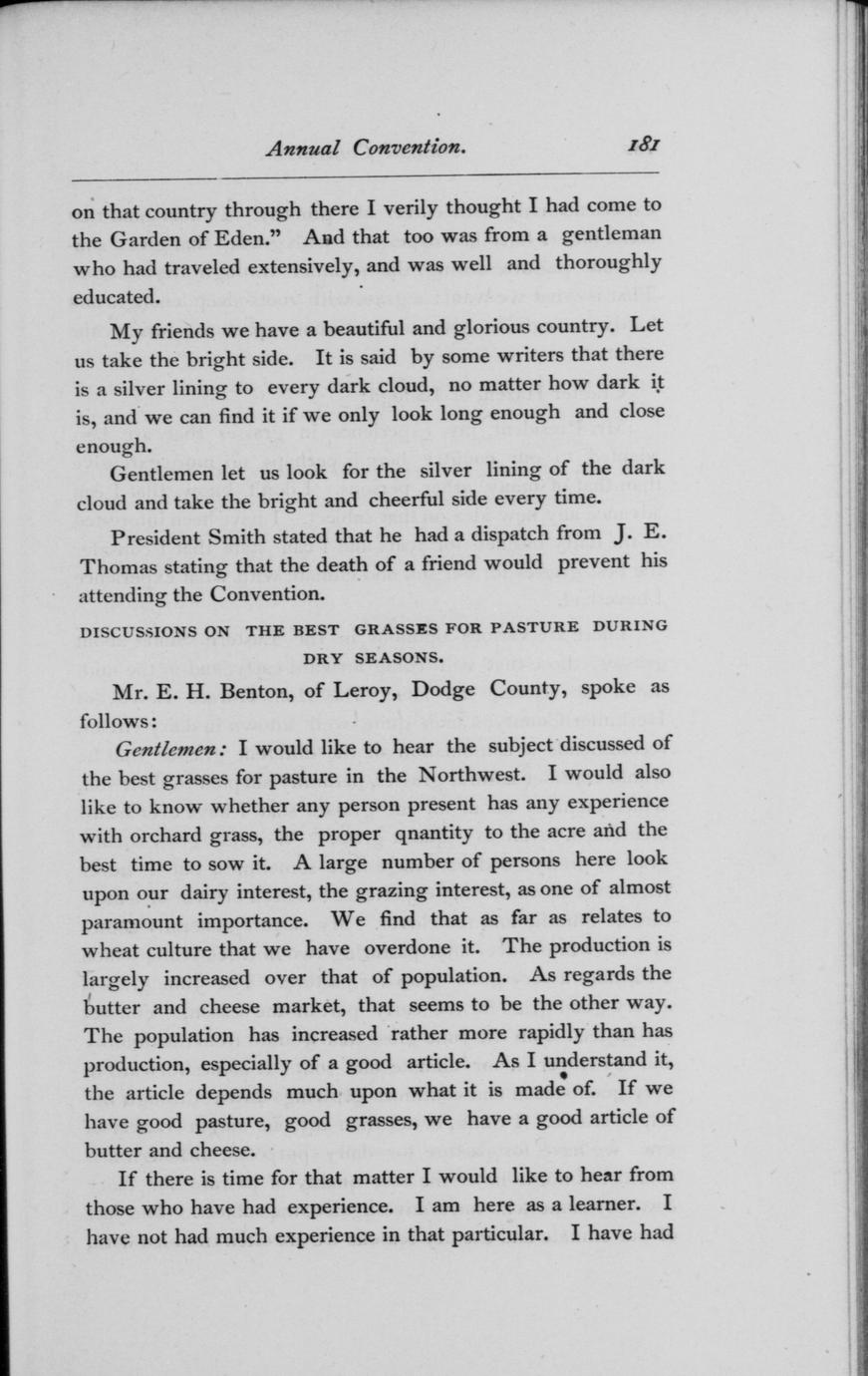 Annual Convention. 181

on that country through there I verily thought I had come to the Garden of Eden." And that too was from a gentleman who had traveled extensively, and was well and thoroughly educated.

My friends we have a beautiful and glorious country. Let us take the bright side. It is said by some writers that there is a silver lining to every dark cloud, no matter how dark it is, and we can find it if we only look long enough and close enough.

Gentlemen let us look for the silver lining of the dark cloud and take the bright and cheerful side every time.

President Smith stated that he had a dispatch from J. E. Thomas stating that the death of a friend would prevent his attending the Convention.

DISCUSSIONS ON THE BEST GRASSES FOR PASTURE DURING DRY SEASONS.

Mr. E. H. Benton, of Leroy, Dodge County, spoke as follows:

Gentlemen: I would like to hear the subject discussed of the best grasses for pasture in the Northwest. I would also like to know whether any person present has any experience with orchard grass, the proper qnantity to the acre and the best time to sow it. A large number of persons here look upon our dairy interest, the grazing interest, as one of almost paramount importance. We find that as far as relates to wheat culture that we have overdone it. The production is largely increased over that of population. As regards the butter and cheese market, that seems to be the other way. The population has increased rather more rapidly than has production, especially of a good article. As I understand it, the article depends much upon what it is made of. If we have good pasture, good grasses, we have a good article of butter and cheese.

If there is time for that matter I would like to hear from those who have had experience. I am here as a learner. I have not had much experience in that particular. I have had